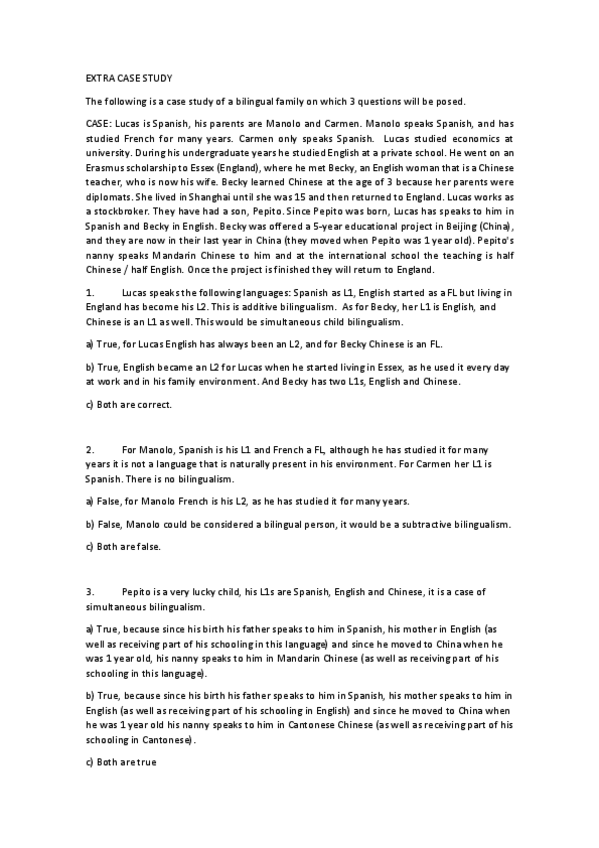 EXTRA CASE STUDY

The following is a case study of a bilingual family on which 3 questions will be posed.

CASE: Lucas is Spanish, his parents are Manolo and Carmen. Manolo speaks Spanish, and has studied French for many years. Carmen only speaks Spanish. Lucas studied economics at university. During his undergraduate years he studied English at a private school. He went on an Erasmus scholarship to Essex (England), where he met Becky, an English woman that is a Chinese teacher, who is now his wife. Becky learned Chinese at the age of 3 because her parents were diplomats. She lived in Shanghai until she was 15 and then returned to England. Lucas works as a stockbroker. They have had a son, Pepito. Since Pepito was born, Lucas has speaks to him in Spanish and Becky in English. Becky was offered a 5-year educational project in Beijing (China), and they are now in their last year in China (they moved when Pepito was 1 year old). Pepito's nanny speaks Mandarin Chinese to him and at the international school the teaching is half Chinese / half English. Once the project is finished they will return to England.

1. Lucas speaks the following languages: Spanish as L1, English started as a FL but living in England has become his L2. This is additive bilingualism. As for Becky, her L1 is English, and Chinese is an L1 as well. This would be simultaneous child bilingualism.

a) True, for Lucas English has always been an L2, and for Becky Chinese is an FL.

b) True, English became an L2 for Lucas when he started living in Essex, as he used it every day at work and in his family environment. And Becky has two L1s, English and Chinese.

c) Both are correct.

2. For Manolo, Spanish is his L1 and French a FL, although he has studied it for many years it is not a language that is naturally present in his environment. For Carmen her L1 is Spanish. There is no bilingualism.

a) False, for Manolo French is his L2, as he has studied it for many years.

b) False, Manolo could be considered a bilingual person, it would be a subtractive bilingualism.

c) Both are false.

3. Pepito is a very lucky child, his L1s are Spanish, English and Chinese, it is a case of simultaneous bilingualism.

a) True, because since his birth his father speaks to him in Spanish, his mother in English (as well as receiving part of his schooling in this language) and since he moved to China when he was 1 year old, his nanny speaks to him in Mandarin Chinese (as well as receiving part of his schooling in this language).

b) True, because since his birth his father speaks to him in Spanish, his mother speaks to him in English (as well as receiving part of his schooling in English) and since he moved to China when he was 1 year old his nanny speaks to him in Cantonese Chinese (as well as receiving part of his schooling in Cantonese).

c) Both are true